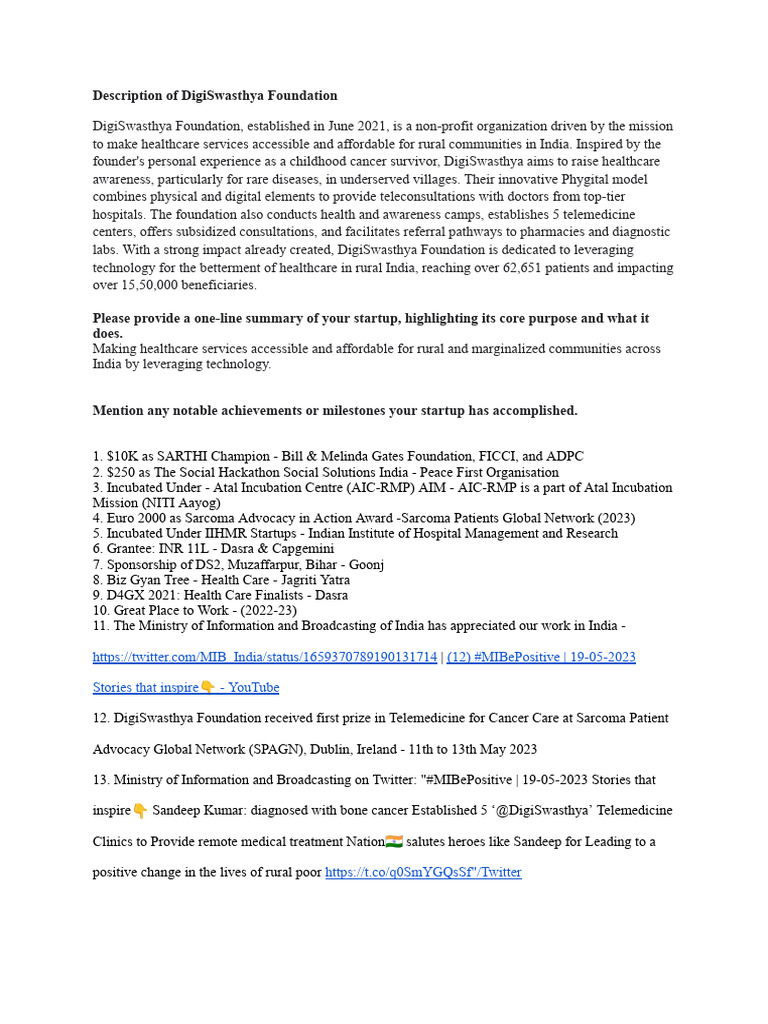 Description of DigiSwasthya Foundation

DigiSwasthya Foundation, established in June 2021, is a non-profit organization driven by the mission to make healthcare services accessible and affordable for rural communities in India. Inspired by the founder's personal experience as a childhood cancer survivor, DigiSwasthya aims to raise healthcare awareness, particularly for rare diseases, in underserved villages. Their innovative Phygital model combines physical and digital elements to provide teleconsultations with doctors from top-tier hospitals. The foundation also conducts health and awareness camps, establishes 5 telemedicine centers, offers subsidized consultations, and facilitates referral pathways to pharmacies and diagnostic labs. With a strong impact already created, DigiSwasthya Foundation is dedicated to leveraging technology for the betterment of healthcare in rural India, reaching over 62,651 patients and impacting over 15,50,000 beneficiaries.

Please provide a one-line summary of your startup, highlighting its core purpose and what it does.
Making healthcare services accessible and affordable for rural and marginalized communities across India by leveraging technology.

Mention any notable achievements or milestones your startup has accomplished.

1. $10K as SARTHI Champion - Bill & Melinda Gates Foundation, FICCI, and ADPC
2. $250 as The Social Hackathon Social Solutions India - Peace First Organisation
3. Incubated Under - Atal Incubation Centre (AIC-RMP) AIM - AIC-RMP is a part of Atal Incubation Mission (NITI Aayog)
4. Euro 2000 as Sarcoma Advocacy in Action Award -Sarcoma Patients Global Network (2023)
5. Incubated Under IIHMR Startups - Indian Institute of Hospital Management and Research
6. Grantee: INR 11L - Dasra & Capgemini
7. Sponsorship of DS2, Muzaffarpur, Bihar - Goonj
8. Biz Gyan Tree - Health Care - Jagriti Yatra
9. D4GX 2021: Health Care Finalists - Dasra
10. Great Place to Work - (2022-23)
11. The Ministry of Information and Broadcasting of India has appreciated our work in India -

https://twitter.com/MIB_India/status/1659370789190131714 | (12) #MIBePositive | 19-05-2023

Stories that inspire👇 - YouTube

12. DigiSwasthya Foundation received first prize in Telemedicine for Cancer Care at Sarcoma Patient Advocacy Global Network (SPAGN), Dublin, Ireland - 11th to 13th May 2023

13. Ministry of Information and Broadcasting on Twitter: "#MIBePositive | 19-05-2023 Stories that inspire👇 Sandeep Kumar: diagnosed with bone cancer Established 5 '@DigiSwasthya' Telemedicine Clinics to Provide remote medical treatment Nation🇮🇳 salutes heroes like Sandeep for Leading to a positive change in the lives of rural poor https://t.co/q0SmYGQsSf"/Twitter